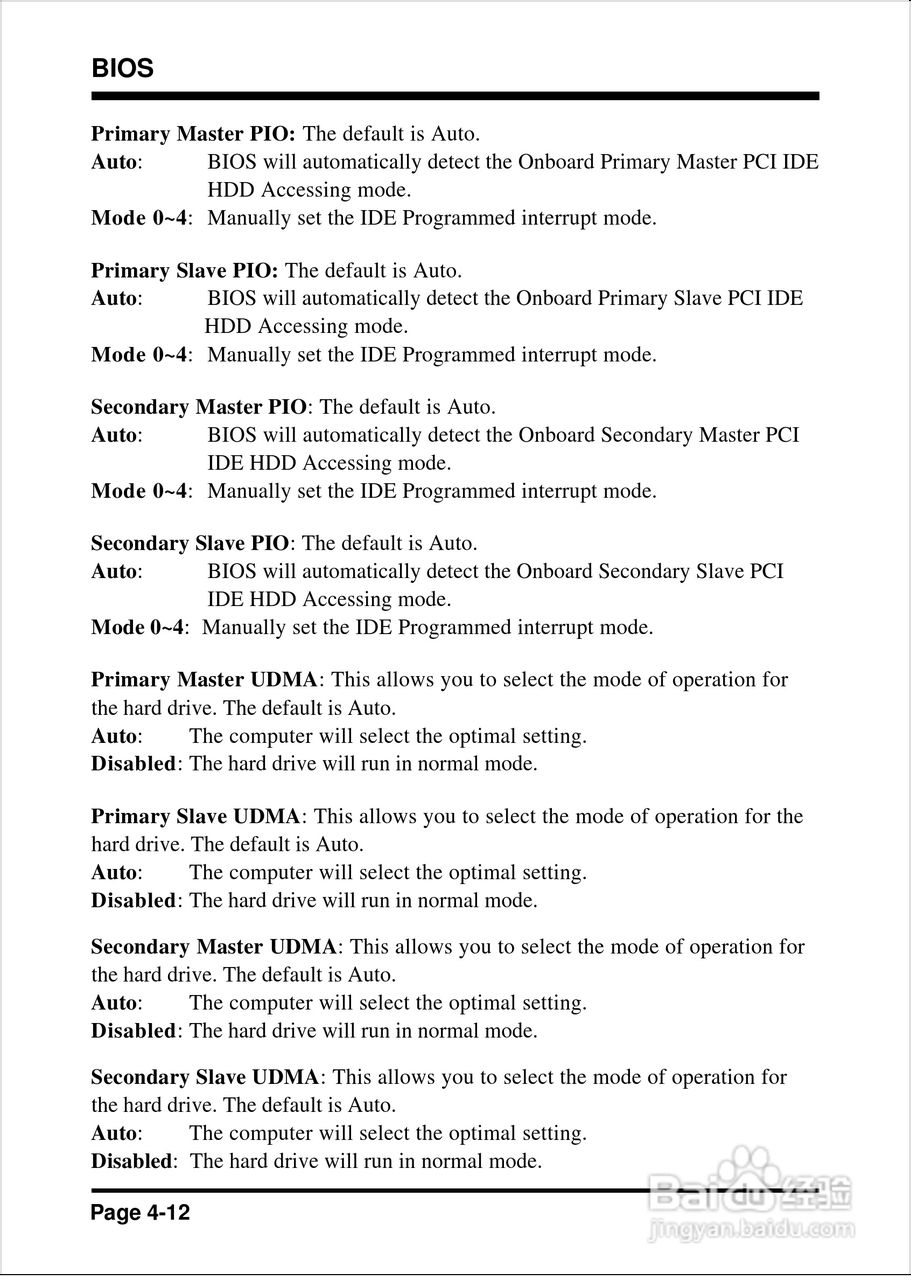 BIOS

Primary Master PIO: The default is Auto.
Auto: BIOS will automatically detect the Onboard Primary Master PCI IDE HDD Accessing mode.
Mode 0~4: Manually set the IDE Programmed interrupt mode.

Primary Slave PIO: The default is Auto.
Auto: BIOS will automatically detect the Onboard Primary Slave PCI IDE HDD Accessing mode.
Mode 0~4: Manually set the IDE Programmed interrupt mode.

Secondary Master PIO: The default is Auto.
Auto: BIOS will automatically detect the Onboard Secondary Master PCI IDE HDD Accessing mode.
Mode 0~4: Manually set the IDE Programmed interrupt mode.

Secondary Slave PIO: The default is Auto.
Auto: BIOS will automatically detect the Onboard Secondary Slave PCI IDE HDD Accessing mode.
Mode 0~4: Manually set the IDE Programmed interrupt mode.

Primary Master UDMA: This allows you to select the mode of operation for the hard drive. The default is Auto.
Auto: The computer will select the optimal setting.
Disabled: The hard drive will run in normal mode.

Primary Slave UDMA: This allows you to select the mode of operation for the hard drive. The default is Auto.
Auto: The computer will select the optimal setting.
Disabled: The hard drive will run in normal mode.

Secondary Master UDMA: This allows you to select the mode of operation for the hard drive. The default is Auto.
Auto: The computer will select the optimal setting.
Disabled: The hard drive will run in normal mode.

Secondary Slave UDMA: This allows you to select the mode of operation for the hard drive. The default is Auto.
Auto: The computer will select the optimal setting.
Disabled: The hard drive will run in normal mode.

Page 4-12

Baidu经验
jingyan.baidu.com